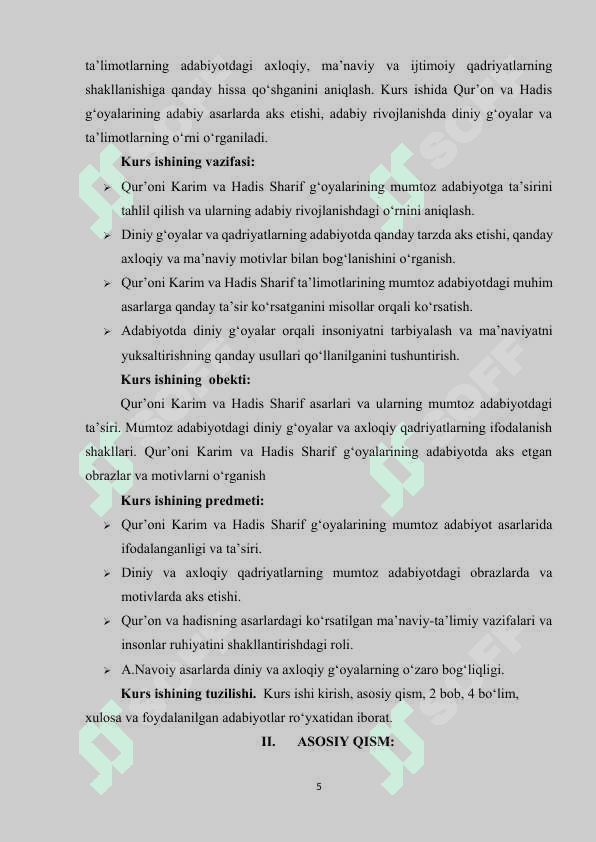 ta’limotlarning adabiyotdagi axloqiy, ma’naviy va ijtimoiy qadriyatlarning shakllanishiga qanday hissa qo‘shganini aniqlash. Kurs ishida Qur’on va Hadis g‘oyalarining adabiy asarlarda aks etishi, adabiy rivojlanishda diniy g‘oyalar va ta’limotlarning o‘rni o‘rganiladi.

Kurs ishining vazifasi:

➢ Qur’oni Karim va Hadis Sharif g‘oyalarining mumtoz adabiyotga ta’sirini tahlil qilish va ularning adabiy rivojlanishdagi o‘rnini aniqlash.

➢ Diniy g‘oyalar va qadriyatlarning adabiyotda qanday tarzda aks etishi, qanday axloqiy va ma’naviy motivlar bilan bog‘lanishini o‘rganish.

➢ Qur’oni Karim va Hadis Sharif ta’limotlarining mumtoz adabiyotdagi muhim asarlarga qanday ta’sir ko‘rsatganini misollar orqali ko‘rsatish.

➢ Adabiyotda diniy g‘oyalar orqali insoniyatni tarbiyalash va ma’naviyatni yuksaltirishning qanday usullari qo‘llanilganini tushuntirish.

Kurs ishining obekti:

Qur’oni Karim va Hadis Sharif asarlari va ularning mumtoz adabiyotdagi ta’siri. Mumtoz adabiyotdagi diniy g‘oyalar va axloqiy qadriyatlarning ifodalanish shakllari. Qur’oni Karim va Hadis Sharif g‘oyalarining adabiyotda aks etgan obrazlar va motivlarni o‘rganish

Kurs ishining predmeti:

➢ Qur’oni Karim va Hadis Sharif g‘oyalarining mumtoz adabiyot asarlarida ifodalanganligi va ta’siri.

➢ Diniy va axloqiy qadriyatlarning mumtoz adabiyotdagi obrazlarda va motivlarda aks etishi.

➢ Qur’on va hadisning asarlardagi ko‘rsatilgan ma’naviy-ta’limiy vazifalari va insonlar ruhiyatini shakllantirishdagi roli.

➢ A.Navoiy asarlarda diniy va axloqiy g‘oyalarning o‘zaro bog‘liqligi.

Kurs ishining tuzilishi. Kurs ishi kirish, asosiy qism, 2 bob, 4 bo‘lim, xulosa va foydalanilgan adabiyotlar ro‘yxatidan iborat.

II. ASOSIY QISM:

5